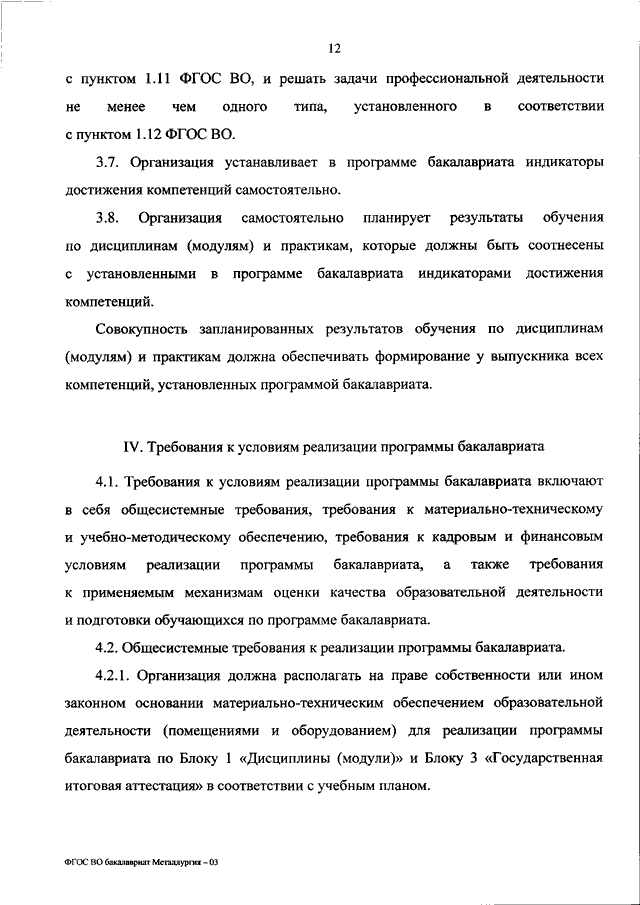 12

с пунктом 1.11 ФГОС ВО, и решать задачи профессиональной деятельности не менее чем одного типа, установленного в соответствии с пунктом 1.12 ФГОС ВО.

3.7. Организация устанавливает в программе бакалавриата индикаторы достижения компетенций самостоятельно.

3.8. Организация самостоятельно планирует результаты обучения по дисциплинам (модулям) и практикам, которые должны быть соотнесены с установленными в программе бакалавриата индикаторами достижения компетенций.

Совокупность запланированных результатов обучения по дисциплинам (модулям) и практикам должна обеспечивать формирование у выпускника всех компетенций, установленных программой бакалавриата.

IV. Требования к условиям реализации программы бакалавриата

4.1. Требования к условиям реализации программы бакалавриата включают в себя общесистемные требования, требования к материально-техническому и учебно-методическому обеспечению, требования к кадровым и финансовым условиям реализации программы бакалавриата, а также требования к применяемым механизмам оценки качества образовательной деятельности и подготовки обучающихся по программе бакалавриата.

4.2. Общесистемные требования к реализации программы бакалавриата.

4.2.1. Организация должна располагать на праве собственности или ином законном основании материально-техническим обеспечением образовательной деятельности (помещениями и оборудованием) для реализации программы бакалавриата по Блоку 1 «Дисциплины (модули)» и Блоку 3 «Государственная итоговая аттестация» в соответствии с учебным планом.

ФГОС ВО бакалавриат Металлургия – 03